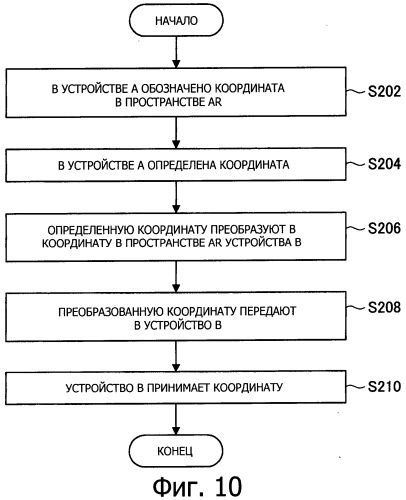 НАЧАЛО

В УСТРОЙСТВЕ А ОБОЗНАЧЕНО КООРДИНАТА В ПРОСТРАНСТВЕ AR

S202

В УСТРОЙСТВЕ А ОПРЕДЕЛЕНА КООРДИНАТА

S204

ОПРЕДЕЛЕННУЮ КООРДИНАТУ ПРЕОБРАЗУЮТ В КООРДИНАТУ В ПРОСТРАНСТВЕ AR УСТРОЙСТВА В

S206

ПРЕОБРАЗОВАННУЮ КООРДИНАТУ ПЕРЕДАЮТ В УСТРОЙСТВО В

S208

УСТРОЙСТВО В ПРИНИМАЕТ КООРДИНАТУ

S210

КОНЕЦ

Фиг. 10